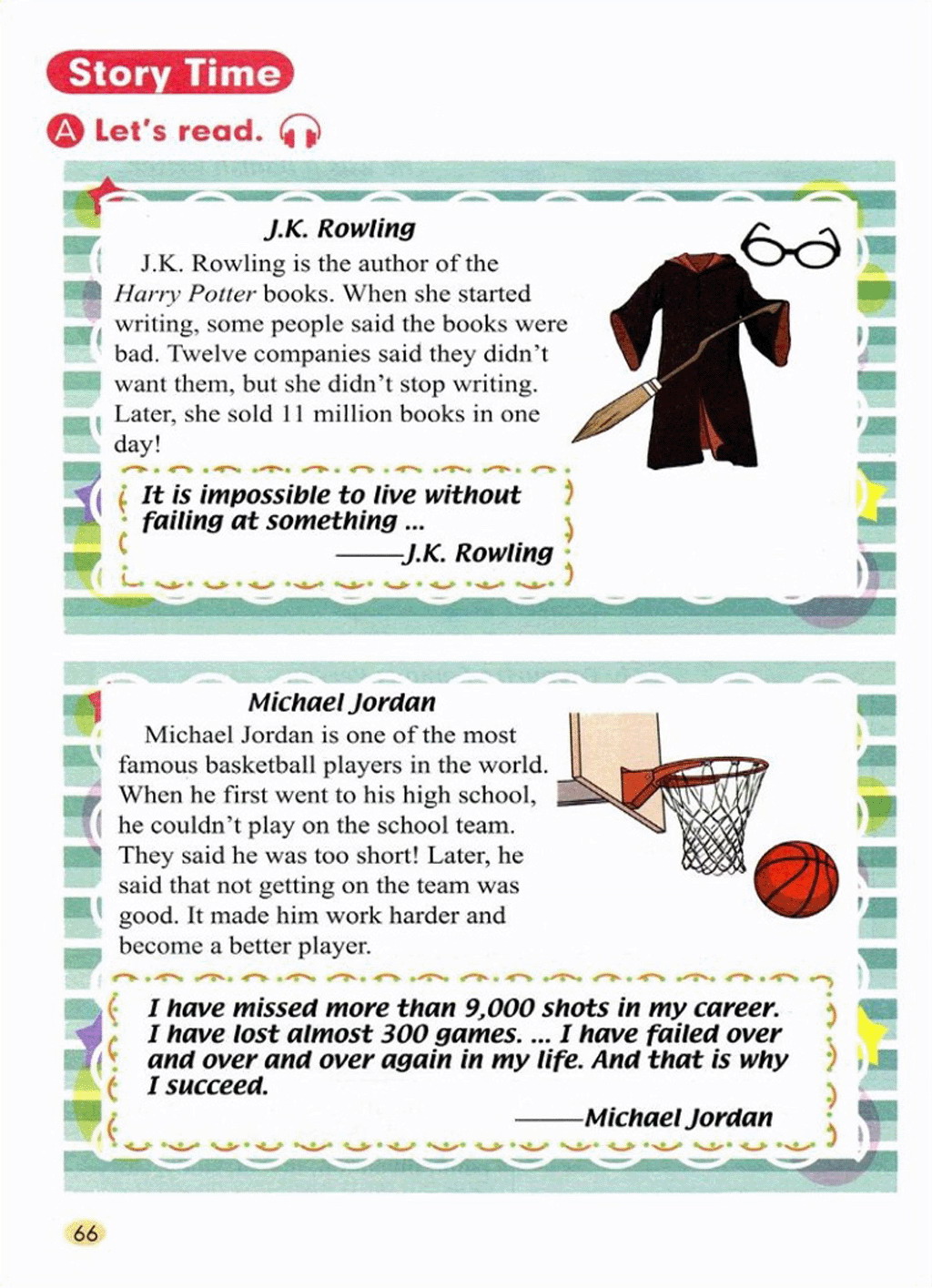 Story Time

A Let's read.

J.K. Rowling

J.K. Rowling is the author of the Harry Potter books. When she started writing, some people said the books were bad. Twelve companies said they didn't want them, but she didn't stop writing. Later, she sold 11 million books in one day!

It is impossible to live without failing at something ...
——J.K. Rowling

Michael Jordan

Michael Jordan is one of the most famous basketball players in the world. When he first went to his high school, he couldn't play on the school team. They said he was too short! Later, he said that not getting on the team was good. It made him work harder and become a better player.

I have missed more than 9,000 shots in my career. I have lost almost 300 games. ... I have failed over and over and over again in my life. And that is why I succeed.
——Michael Jordan

66